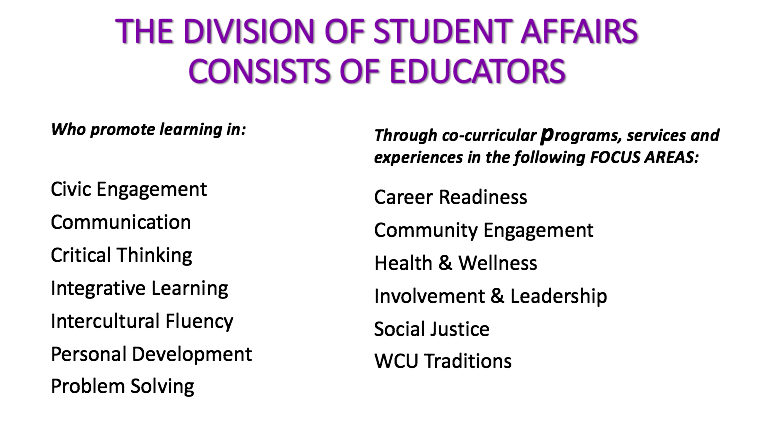 THE DIVISION OF STUDENT AFFAIRS CONSISTS OF EDUCATORS

Who promote learning in:

Civic Engagement
Communication
Critical Thinking
Integrative Learning
Intercultural Fluency
Personal Development
Problem Solving

Through co-curricular programs, services and experiences in the following FOCUS AREAS:

Career Readiness
Community Engagement
Health & Wellness
Involvement & Leadership
Social Justice
WCU Traditions